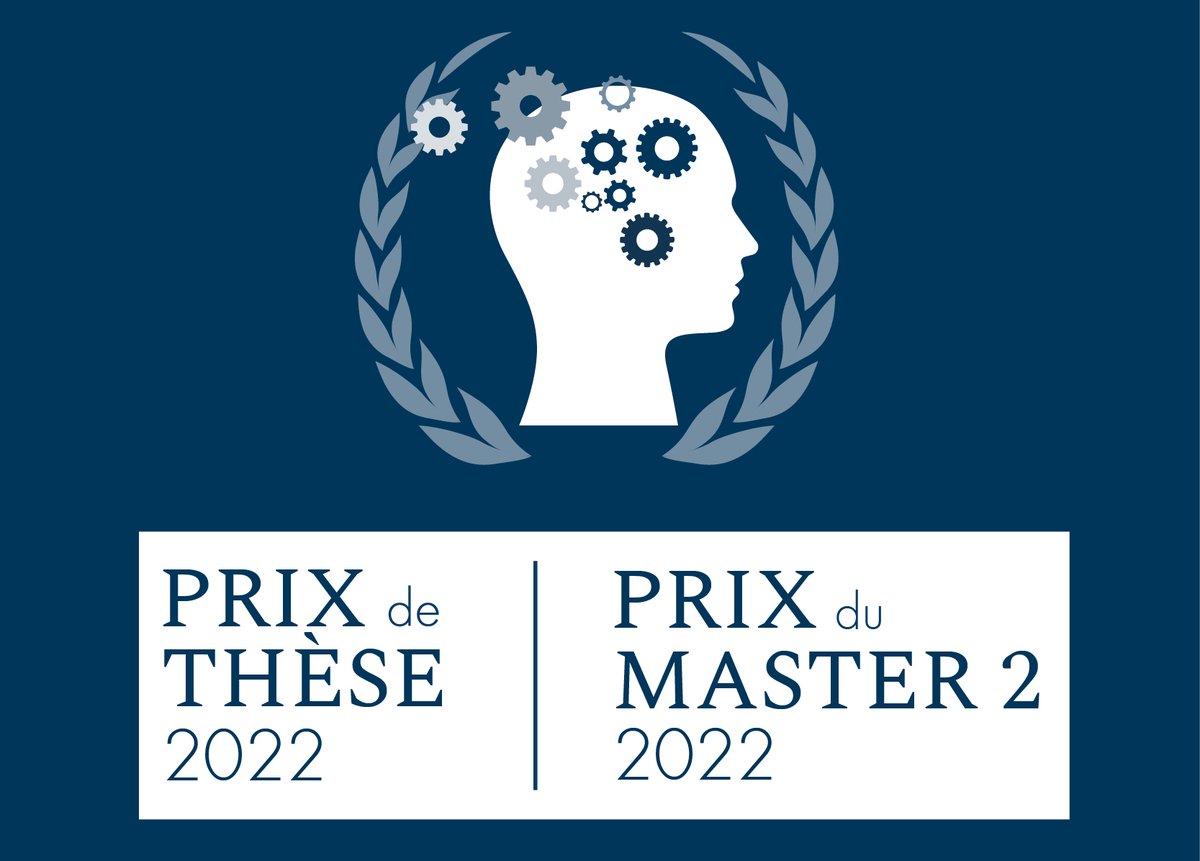 PRIX de THÈSE 2022

PRIX du MASTER 2 2022